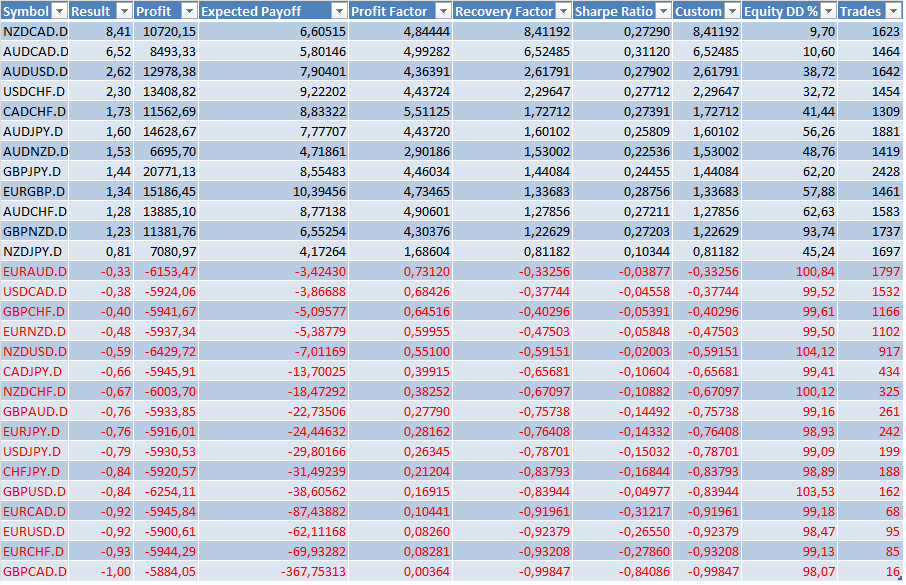 | Symbol | Result | Profit | Expected Payoff | Profit Factor | Recovery Factor | Sharpe Ratio | Custom | Equity DD % | Trades |
|---|---|---|---|---|---|---|---|---|---|
| NZDCAD.D | 8,41 | 10720,15 | 6,60515 | 4,84444 | 8,41192 | 0,27290 | 8,41192 | 9,70 | 1623 |
| AUDCAD.D | 6,52 | 8493,33 | 5,80146 | 4,99282 | 6,52485 | 0,31120 | 6,52485 | 10,60 | 1464 |
| AUDUSD.D | 2,62 | 12978,38 | 7,90401 | 4,36391 | 2,61791 | 0,27902 | 2,61791 | 38,72 | 1642 |
| USDCHF.D | 2,30 | 13408,82 | 9,22202 | 4,43724 | 2,29647 | 0,27712 | 2,29647 | 32,72 | 1454 |
| CADCHF.D | 1,73 | 11562,69 | 8,83322 | 5,51125 | 1,72712 | 0,27391 | 1,72712 | 41,44 | 1309 |
| AUDJPY.D | 1,60 | 14628,67 | 7,77707 | 4,43720 | 1,60102 | 0,25809 | 1,60102 | 56,26 | 1881 |
| AUDNZD.D | 1,53 | 6695,70 | 4,71861 | 2,90186 | 1,53002 | 0,22536 | 1,53002 | 48,76 | 1419 |
| GBPJPY.D | 1,44 | 20771,13 | 8,55483 | 4,46034 | 1,44084 | 0,24455 | 1,44084 | 62,20 | 2428 |
| EURGBP.D | 1,34 | 15186,45 | 10,39456 | 4,73465 | 1,33683 | 0,28756 | 1,33683 | 57,88 | 1461 |
| AUDCHF.D | 1,28 | 13885,10 | 8,77138 | 4,90601 | 1,27856 | 0,27211 | 1,27856 | 62,63 | 1583 |
| GBPNZD.D | 1,23 | 11381,76 | 6,55254 | 4,30376 | 1,22629 | 0,27203 | 1,22629 | 93,74 | 1737 |
| NZDJPY.D | 0,81 | 7080,97 | 4,17264 | 1,68604 | 0,81182 | 0,10344 | 0,81182 | 45,24 | 1697 |
| EURAUD.D | -0,33 | -6153,47 | -3,42430 | 0,73120 | -0,33256 | -0,03877 | -0,33256 | 100,84 | 1797 |
| USDCAD.D | -0,38 | -5924,06 | -3,86688 | 0,68426 | -0,37744 | -0,04558 | -0,37744 | 99,52 | 1532 |
| GBPCHF.D | -0,40 | -5941,67 | -5,09577 | 0,64516 | -0,40296 | -0,05391 | -0,40296 | 99,61 | 1166 |
| EURNZD.D | -0,48 | -5937,34 | -5,38779 | 0,59955 | -0,47503 | -0,05848 | -0,47503 | 99,50 | 1102 |
| NZDUSD.D | -0,59 | -6429,72 | -7,01169 | 0,55100 | -0,59151 | -0,02003 | -0,59151 | 104,12 | 917 |
| CADJPY.D | -0,66 | -5945,91 | -13,70025 | 0,39915 | -0,65681 | -0,10604 | -0,65681 | 99,41 | 434 |
| NZDCHF.D | -0,67 | -6003,70 | -18,47292 | 0,38252 | -0,67097 | -0,10882 | -0,67097 | 100,12 | 325 |
| GBPAUD.D | -0,76 | -5933,85 | -22,73506 | 0,27790 | -0,75738 | -0,14492 | -0,75738 | 99,16 | 261 |
| EURJPY.D | -0,76 | -5916,01 | -24,44632 | 0,28162 | -0,76408 | -0,14332 | -0,76408 | 98,93 | 242 |
| USDJPY.D | -0,79 | -5930,53 | -29,80166 | 0,26345 | -0,78701 | -0,15032 | -0,78701 | 99,09 | 199 |
| CHFJPY.D | -0,84 | -5920,57 | -31,49239 | 0,21204 | -0,83793 | -0,16844 | -0,83793 | 98,89 | 188 |
| GBPUSD.D | -0,84 | -6254,11 | -38,60562 | 0,16915 | -0,83944 | -0,04977 | -0,83944 | 103,53 | 162 |
| EURCAD.D | -0,92 | -5945,84 | -87,43882 | 0,10441 | -0,91961 | -0,31217 | -0,91961 | 99,18 | 68 |
| EURUSD.D | -0,92 | -5900,61 | -62,11168 | 0,08260 | -0,92379 | -0,26550 | -0,92379 | 98,47 | 95 |
| EURCHF.D | -0,93 | -5944,29 | -69,93282 | 0,08281 | -0,93208 | -0,27860 | -0,93208 | 99,13 | 85 |
| GBPCAD.D | -1,00 | -5884,05 | -367,75313 | 0,00364 | -0,99847 | -0,84086 | -0,99847 | 98,07 | 16 |